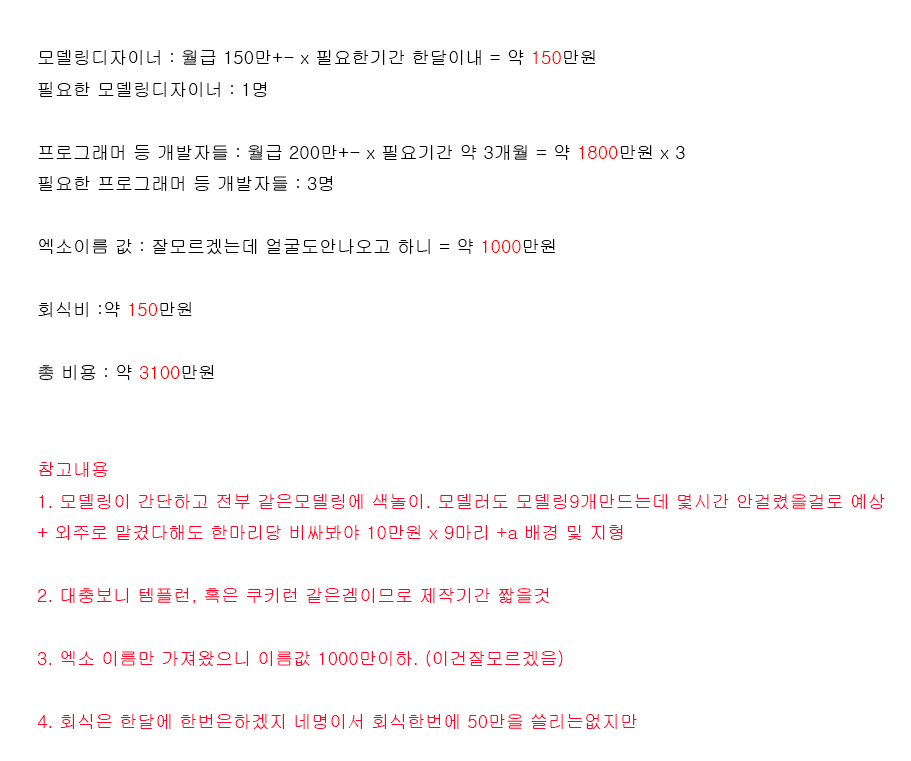 모델링디자이너 : 월급 150만+- x 필요한기간 한달이내 = 약 150만원
필요한 모델링디자이너 : 1명

프로그래머 등 개발자들 : 월급 200만+- x 필요기간 약 3개월 = 약 1800만원 x 3
필요한 프로그래머 등 개발자들 : 3명

엑소이름 값 : 잘모르겠는데 얼굴도안나오고 하니 = 약 1000만원

회식비 :약 150만원

총 비용 : 약 3100만원

참고내용
1. 모델링이 간단하고 전부 같은모델링에 색놀이. 모델러도 모델링9개만드는데 몇시간 안걸렸을걸로 예상 + 외주로 맡겼다해도 한마리당 비싸봐야 10만원 x 9마리 +a 배경 및 지형

2. 대충보니 템플런, 혹은 쿠키런 같은겜이므로 제작기간 짧을것

3. 엑소 이름만 가져왔으니 이름값 1000만이하. (이건잘모르겠음)

4. 회식은 한달에 한번은하겠지 네명이서 회식한번에 50만을 쓸리는없지만